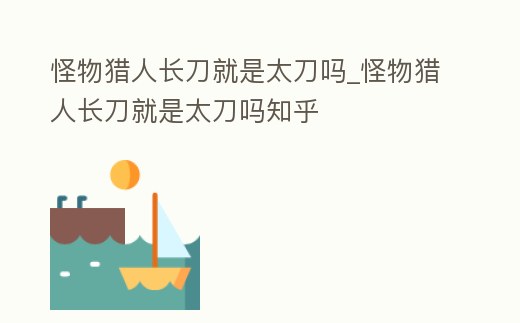 怪物猎人长刀就是太刀吗_怪物猎人长刀就是太刀吗知乎